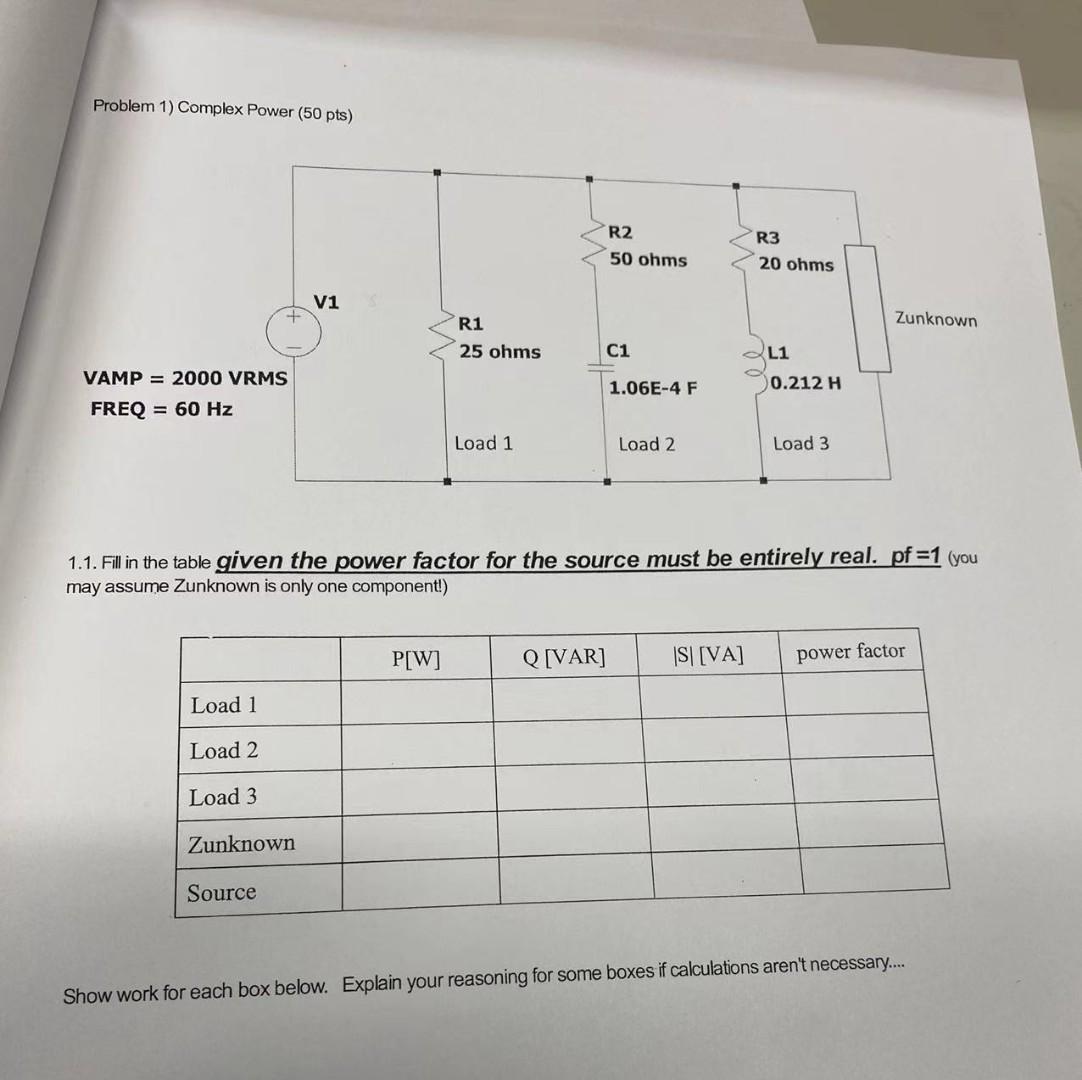 Problem 1) Complex Power (50 pts)

V1

VAMP = 2000 VRMS
FREQ = 60 Hz

R1
25 ohms

Load 1

R2
50 ohms

C1
1.06E-4 F

Load 2

R3
20 ohms

L1
0.212 H

Load 3

Zunknown

1.1. Fill in the table given the power factor for the source must be entirely real. pf =1 (you may assume Zunknown is only one component!)

| | P[W] | Q [VAR] | \|S\| [VA] | power factor |
|---|---|---|---|---|
| Load 1 | | | | |
| Load 2 | | | | |
| Load 3 | | | | |
| Zunknown | | | | |
| Source | | | | |

Show work for each box below. Explain your reasoning for some boxes if calculations aren't necessary....